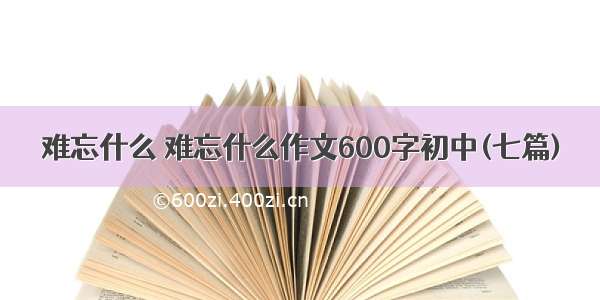 难忘什么 难忘什么作文600字初中(七篇)

©600zi.400zi.cn